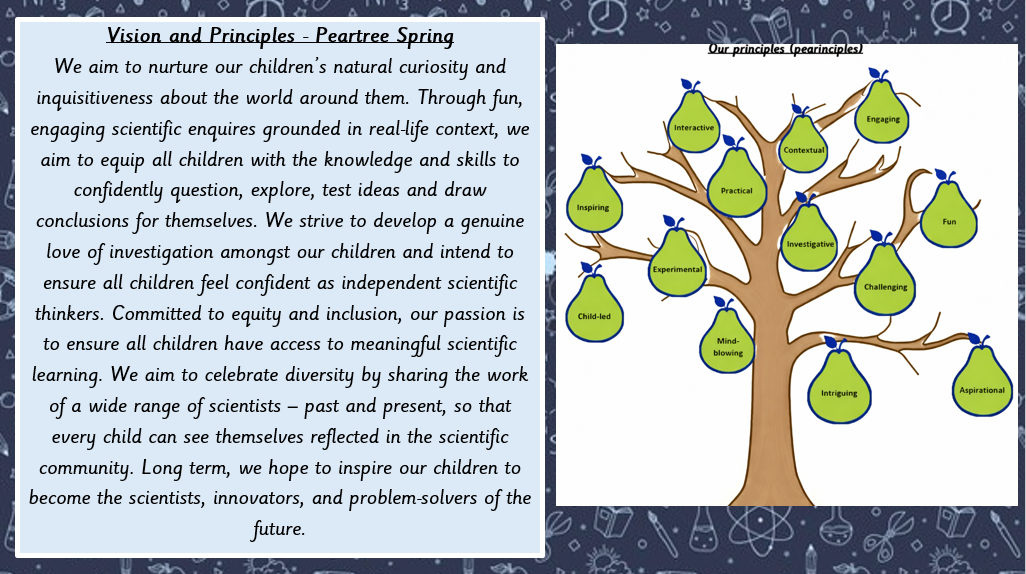 Vision and Principles - Peartree Spring

We aim to nurture our children's natural curiosity and inquisitiveness about the world around them. Through fun, engaging scientific enquires grounded in real-life context, we aim to equip all children with the knowledge and skills to confidently question, explore, test ideas and draw conclusions for themselves. We strive to develop a genuine love of investigation amongst our children and intend to ensure all children feel confident as independent scientific thinkers. Committed to equity and inclusion, our passion is to ensure all children have access to meaningful scientific learning. We aim to celebrate diversity by sharing the work of a wide range of scientists – past and present, so that every child can see themselves reflected in the scientific community. Long term, we hope to inspire our children to become the scientists, innovators, and problem-solvers of the future.

Our principles (pearinciples)

Interactive
Engaging
Contextual
Practical
Inspiring
Fun
Investigative
Experimental
Challenging
Child-led
Mind-blowing
Intriguing
Aspirational